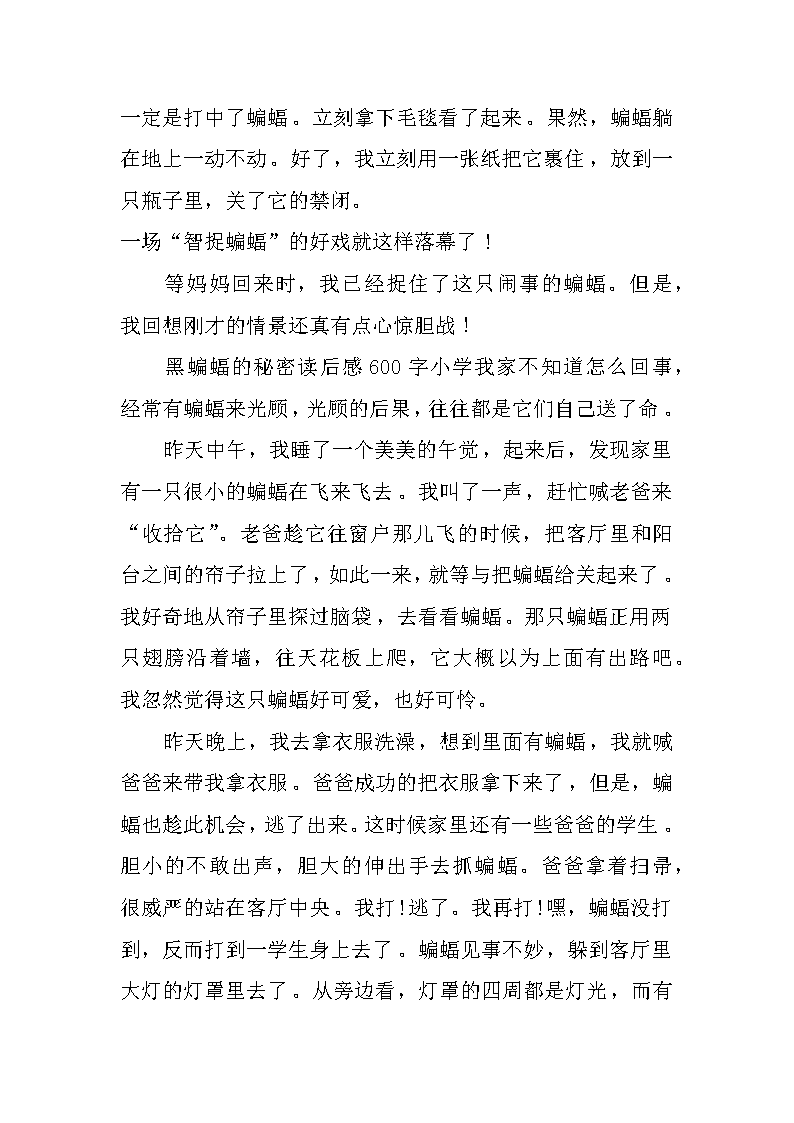 一定是打中了蝙蝠。立刻拿下毛毯看了起来。果然，蝙蝠躺在地上一动不动。好了，我立刻用一张纸把它裹住，放到一只瓶子里，关了它的禁闭。

一场“智捉蝙蝠”的好戏就这样落幕了！

等妈妈回来时，我已经捉住了这只闹事的蝙蝠。但是，我回想刚才的情景还真有点心惊胆战！

黑蝙蝠的秘密读后感600字小学我家不知道怎么回事，经常有蝙蝠来光顾，光顾的后果，往往都是它们自己送了命。

昨天中午，我睡了一个美美的午觉，起来后，发现家里有一只很小的蝙蝠在飞来飞去。我叫了一声，赶忙喊老爸来“收拾它”。老爸趁它往窗户那儿飞的时候，把客厅里和阳台之间的帘子拉上了，如此一来，就等与把蝙蝠给关起来了。我好奇地从帘子里探过脑袋，去看看蝙蝠。那只蝙蝠正用两只翅膀沿着墙，往天花板上爬，它大概以为上面有出路吧。我忽然觉得这只蝙蝠好可爱，也好可怜。

昨天晚上，我去拿衣服洗澡，想到里面有蝙蝠，我就喊爸爸来带我拿衣服。爸爸成功的把衣服拿下来了，但是，蝙蝠也趁此机会，逃了出来。这时候家里还有一些爸爸的学生。胆小的不敢出声，胆大的伸出手去抓蝙蝠。爸爸拿着扫帚，很威严的站在客厅中央。我打！逃了。我再打！嘿，蝙蝠没打到，反而打到一学生身上去了。蝙蝠见事不妙，躲到客厅里大灯的灯罩里去了。从旁边看，灯罩的四周都是灯光，而有